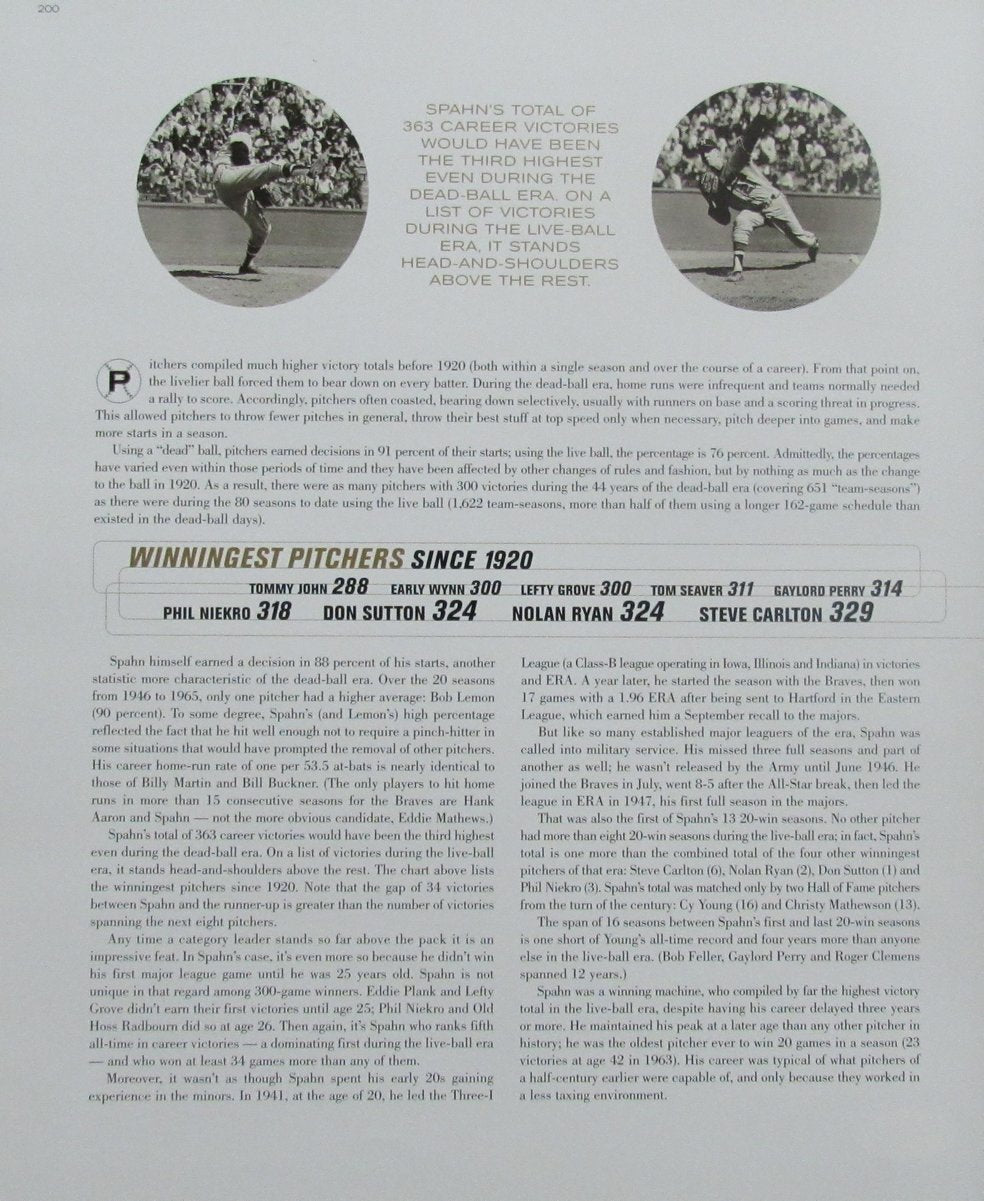 200

SPAHN'S TOTAL OF 363 CAREER VICTORIES WOULD HAVE BEEN THE THIRD HIGHEST EVEN DURING THE DEAD-BALL ERA. ON A LIST OF VICTORIES DURING THE LIVE-BALL ERA, IT STANDS HEAD-AND-SHOULDERS ABOVE THE REST.

Pitchers compiled much higher victory totals before 1920 (both within a single season and over the course of a career). From that point on, the livelier ball forced them to bear down on every batter. During the dead-ball era, home runs were infrequent and teams normally needed a rally to score. Accordingly, pitchers often coasted, bearing down selectively, usually with runners on base and a scoring threat in progress. This allowed pitchers to throw fewer pitches in general, throw their best stuff at top speed only when necessary, pitch deeper into games, and make more starts in a season.

Using a "dead" ball, pitchers earned decisions in 91 percent of their starts; using the live ball, the percentage is 76 percent. Admittedly, the percentages have varied even within those periods of time and they have been affected by other changes of rules and fashion, but by nothing as much as the change to the ball in 1920. As a result, there were as many pitchers with 300 victories during the 44 years of the dead-ball era (covering 651 "team-seasons") as there were during the 80 seasons to date using the live ball (1,622 team-seasons, more than half of them using a longer 162-game schedule than existed in the dead-ball days).

WINNINGEST PITCHERS SINCE 1920

TOMMY JOHN 288 EARLY WYNN 300 LEFTY GROVE 300 TOM SEAVER 311 GAYLORD PERRY 314
PHIL NIEKRO 318 DON SUTTON 324 NOLAN RYAN 324 STEVE CARLTON 329

Spahn himself earned a decision in 88 percent of his starts, another statistic more characteristic of the dead-ball era. Over the 20 seasons from 1946 to 1965, only one pitcher had a higher average: Bob Lemon (90 percent). To some degree, Spahn's (and Lemon's) high percentage reflected the fact that he hit well enough not to require a pinch-hitter in some situations that would have prompted the removal of other pitchers. His career home-run rate of one per 53.5 at-bats is nearly identical to those of Billy Martin and Bill Buckner. (The only players to hit home runs in more than 15 consecutive seasons for the Braves are Hank Aaron and Spahn — not the more obvious candidate, Eddie Mathews.)

Spahn's total of 363 career victories would have been the third highest even during the dead-ball era. On a list of victories during the live-ball era, it stands head-and-shoulders above the rest. The chart above lists the winningest pitchers since 1920. Note that the gap of 34 victories between Spahn and the runner-up is greater than the number of victories spanning the next eight pitchers.

Any time a category leader stands so far above the pack it is an impressive feat. In Spahn's case, it's even more so because he didn't win his first major league game until he was 25 years old. Spahn is not unique in that regard among 300-game winners. Eddie Plank and Lefty Grove didn't earn their first victories until age 25; Phil Niekro and Old Hoss Radbourn did so at age 26. Then again, it's Spahn who ranks fifth all-time in career victories — a dominating first during the live-ball era — and who won at least 34 games more than any of them.

Moreover, it wasn't as though Spahn spent his early 20s gaining experience in the minors. In 1941, at the age of 20, he led the Three-I League (a Class-B league operating in Iowa, Illinois and Indiana) in victories and ERA. A year later, he started the season with the Braves, then won 17 games with a 1.96 ERA after being sent to Hartford in the Eastern League, which earned him a September recall to the majors.

But like so many established major leaguers of the era, Spahn was called into military service. His missed three full seasons and part of another as well; he wasn't released by the Army until June 1946. He joined the Braves in July, went 8-5 after the All-Star break, then led the league in ERA in 1947, his first full season in the majors.

That was also the first of Spahn's 13 20-win seasons. No other pitcher had more than eight 20-win seasons during the live-ball era; in fact, Spahn's total is one more than the combined total of the four other winningest pitchers of that era: Steve Carlton (6), Nolan Ryan (2), Don Sutton (1) and Phil Niekro (3). Spahn's total was matched only by two Hall of Fame pitchers from the turn of the century: Cy Young (16) and Christy Mathewson (13).

The span of 16 seasons between Spahn's first and last 20-win seasons is one short of Young's all-time record and four years more than anyone else in the live-ball era. (Bob Feller, Gaylord Perry and Roger Clemens spanned 12 years.)

Spahn was a winning machine, who compiled by far the highest victory total in the live-ball era, despite having his career delayed three years or more. He maintained his peak at a later age than any other pitcher in history; he was the oldest pitcher ever to win 20 games in a season (23 victories at age 42 in 1963). His career was typical of what pitchers of a half-century earlier were capable of, and only because they worked in a less taxing environment.